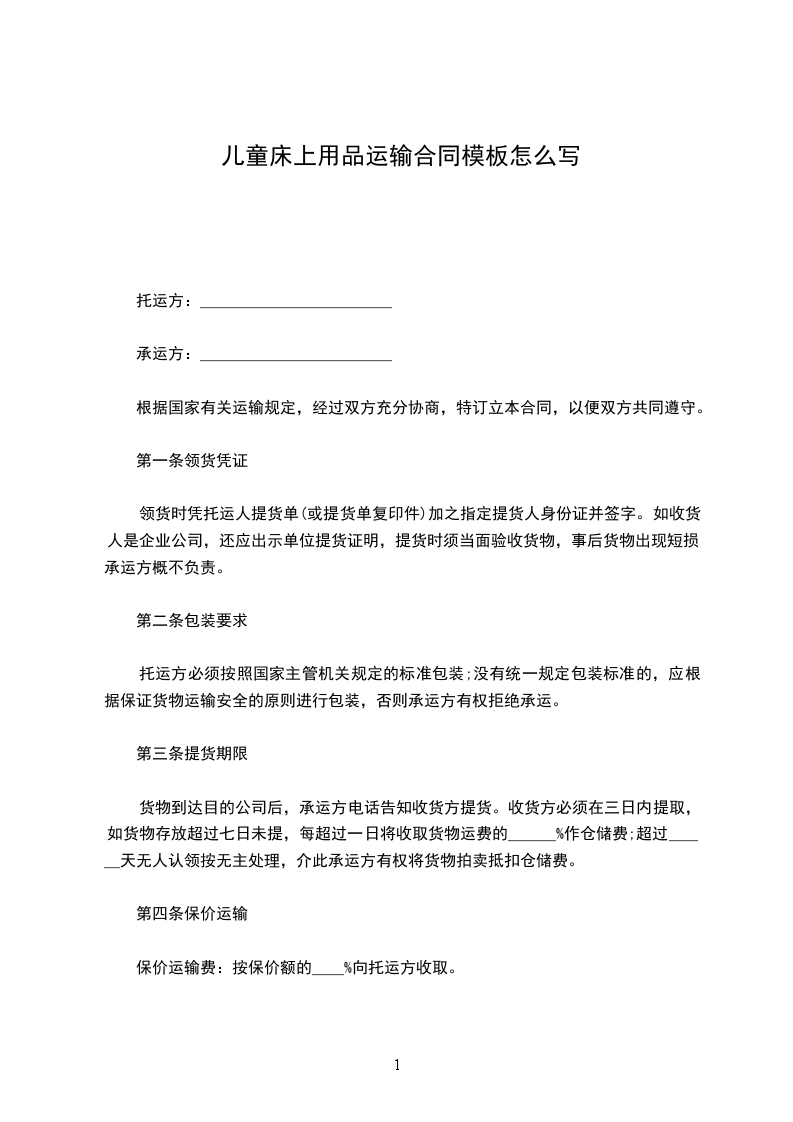 儿童床上用品运输合同模板怎么写

托运方：________________________

承运方：________________________

根据国家有关运输规定，经过双方充分协商，特订立本合同，以便双方共同遵守。

第一条领货凭证

领货时凭托运人提货单(或提货单复印件)加之指定提货人身份证并签字。如收货人是企业公司，还应出示单位提货证明，提货时须当面验收货物，事后货物出现短损承运方概不负责。

第二条包装要求

托运方必须按照国家主管机关规定的标准包装;没有统一规定包装标准的，应根据保证货物运输安全的原则进行包装，否则承运方有权拒绝承运。

第三条提货期限

货物到达目的公司后，承运方电话告知收货方提货。收货方必须在三日内提取，如货物存放超过七日未提，每超过一日将收取货物运费的______%作仓储费;超过______天无人认领按无主处理，介此承运方有权将货物拍卖抵扣仓储费。

第四条保价运输

保价运输费：按保价额的____%向托运方收取。

1